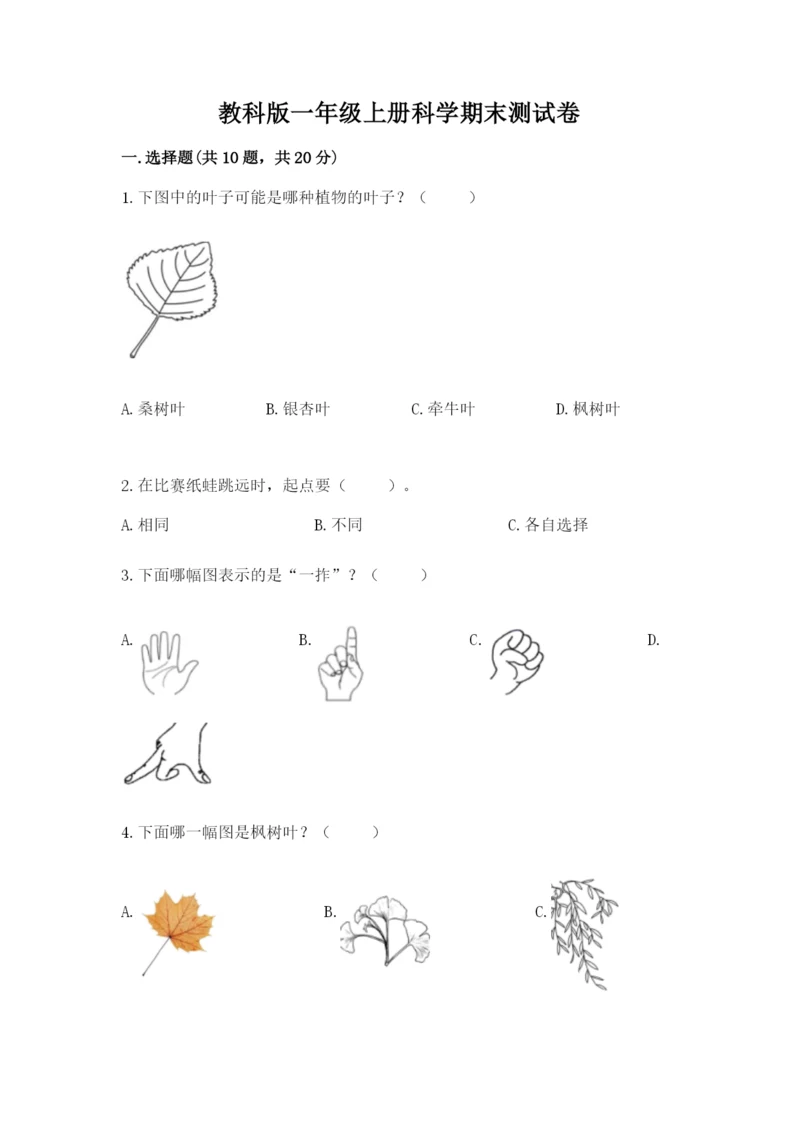 教科版一年级上册科学期末测试卷

一.选择题(共10题，共20分)

1.下图中的叶子可能是哪种植物的叶子？（　　）

A.桑树叶　　B.银杏叶　　C.牵牛叶　　D.枫树叶

2.在比赛纸蛙跳远时，起点要（　　）。

A.相同　　B.不同　　C.各自选择

3.下面哪幅图表示的是“一拃”？（　　）

A.　　B.　　C.　　D.

4.下面哪一幅图是枫树叶？（　　）

A.　　B.　　C.